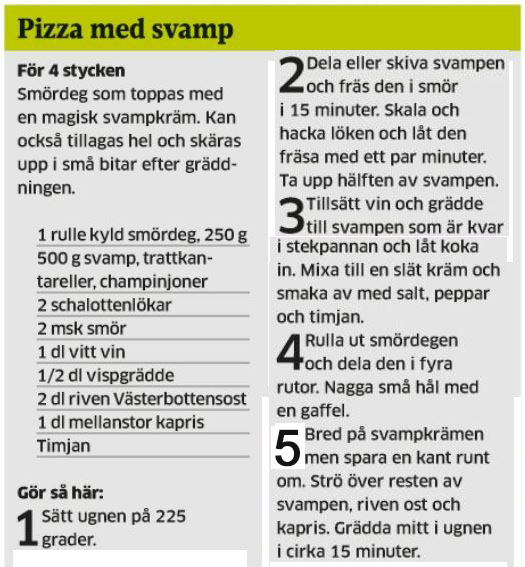 Pizza med svamp

För 4 stycken
Smördeg som toppas med en magisk svampkräm. Kan också tillagas hel och skäras upp i små bitar efter gräddningen.

1 rulle kyld smördeg, 250 g
500 g svamp, trattkantareller, champinjoner
2 schalottenlökar
2 msk smör
1 dl vitt vin
1/2 dl vispgrädde
2 dl riven Västerbottensost
1 dl mellanstor kapris
Timjan

Gör så här:
1 Sätt ugnen på 225 grader.

2 Dela eller skiva svampen och fräs den i smör i 15 minuter. Skala och hacka löken och låt den fräsa med ett par minuter. Ta upp hälften av svampen.

3 Tillsätt vin och grädde till svampen som är kvar i stekpannan och låt koka in. Mixa till en slät kräm och smaka av med salt, peppar och timjan.

4 Rulla ut smördegen och dela den i fyra rutor. Nagga små hål med en gaffel.

5 Bred på svampkrämen men spara en kant runt om. Strö över resten av svampen, riven ost och kapris. Grädda mitt i ugnen i cirka 15 minuter.